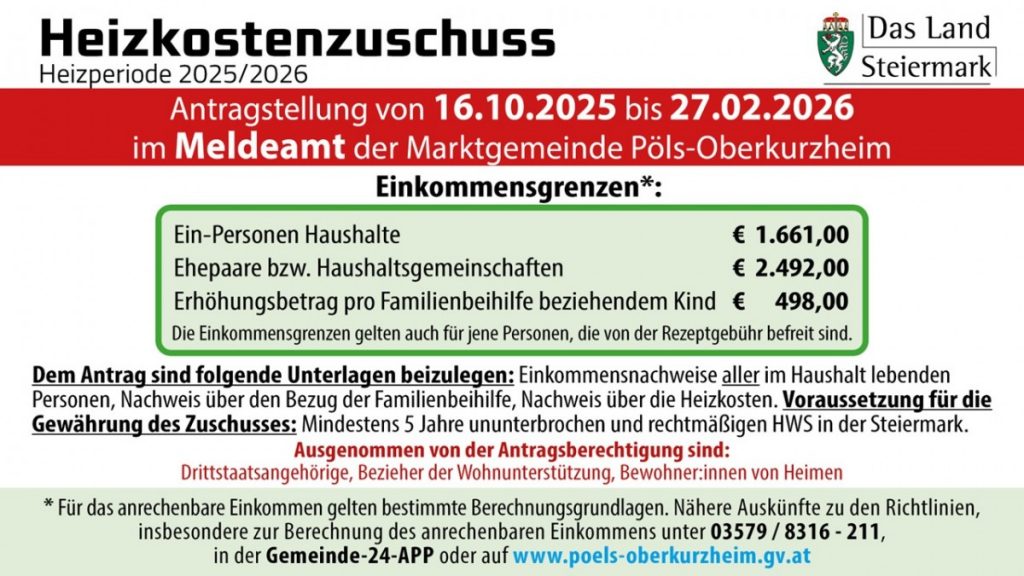 Heizkostenzuschuss
Heizperiode 2025/2026

Das Land
Steiermark

Antragstellung von 16.10.2025 bis 27.02.2026
im Meldeamt der Marktgemeinde Pöls-Oberkurzheim

Einkommensgrenzen*:

Ein-Personen Haushalte € 1.661,00
Ehepaare bzw. Haushaltsgemeinschaften € 2.492,00
Erhöhungsbetrag pro Familienbeihilfe beziehendem Kind € 498,00
Die Einkommensgrenzen gelten auch für jene Personen, die von der Rezeptgebühr befreit sind.

Dem Antrag sind folgende Unterlagen beizulegen: Einkommensnachweise aller im Haushalt lebenden Personen, Nachweis über den Bezug der Familienbeihilfe, Nachweis über die Heizkosten. Voraussetzung für die Gewährung des Zuschusses: Mindestens 5 Jahre ununterbrochen und rechtmäßigen HWS in der Steiermark.

Ausgenommen von der Antragsberechtigung sind:
Drittstaatsangehörige, Bezieher der Wohnunterstützung, Bewohner:innen von Heimen

* Für das anrechenbare Einkommen gelten bestimmte Berechnungsgrundlagen. Nähere Auskünfte zu den Richtlinien, insbesondere zur Berechnung des anrechenbaren Einkommens unter 03579 / 8316 - 211, in der Gemeinde-24-APP oder auf www.poels-oberkurzheim.gv.at